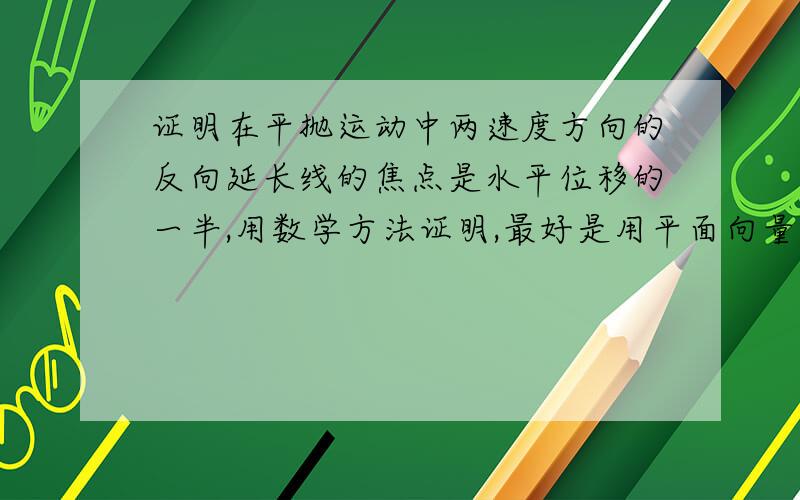 证明在平抛运动中两速度方向的反向延长线的焦点是水平位移的一半,用数学方法证明,最好是用平面向量